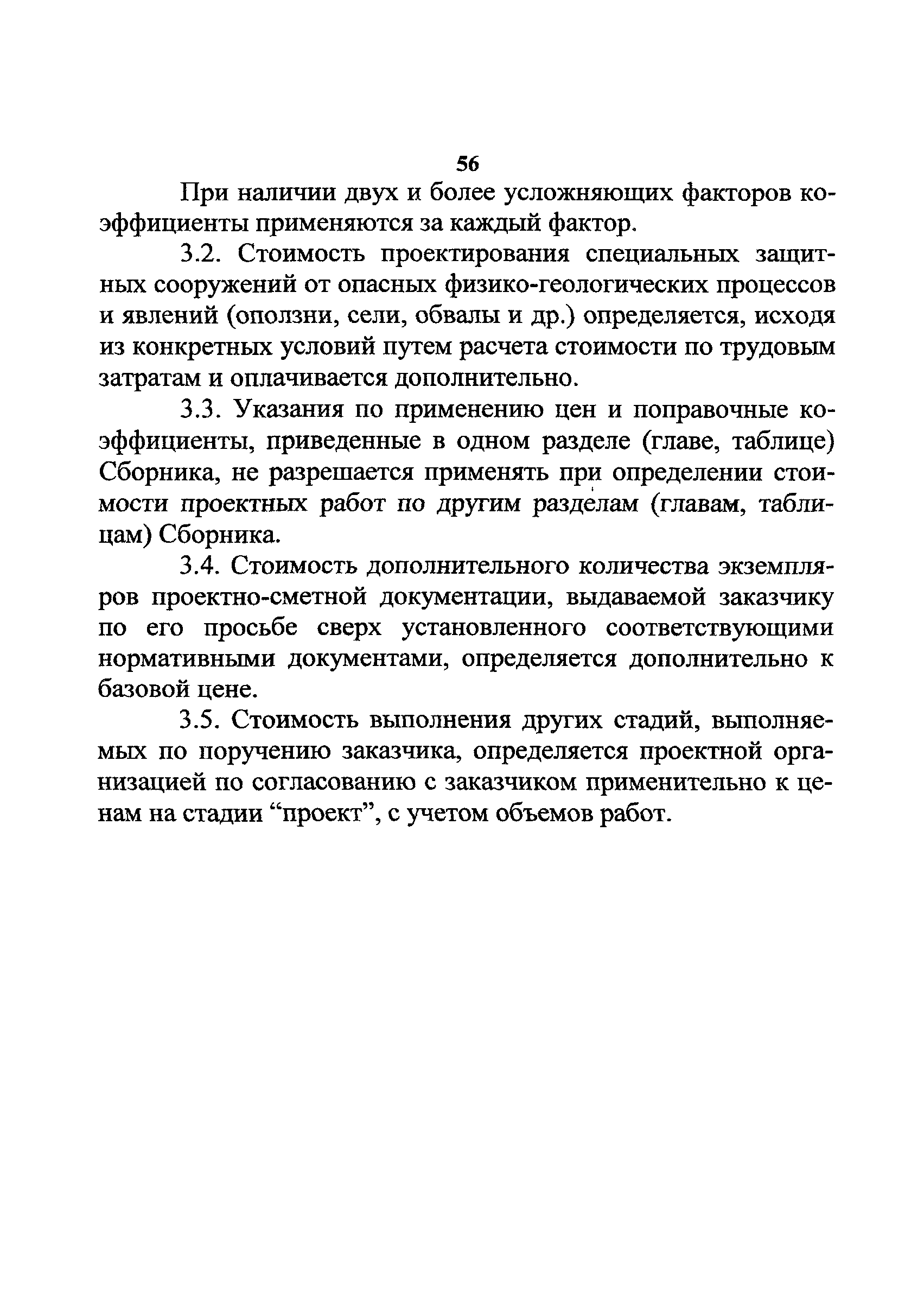 56

При наличии двух и более усложняющих факторов коэффициенты применяются за каждый фактор.

3.2. Стоимость проектирования специальных защитных сооружений от опасных физико-геологических процессов и явлений (оползни, сели, обвалы и др.) определяется, исходя из конкретных условий путем расчета стоимости по трудовым затратам и оплачивается дополнительно.

3.3. Указания по применению цен и поправочные коэффициенты, приведенные в одном разделе (главе, таблице) Сборника, не разрешается применять при определении стоимости проектных работ по другим разделам (главам, таблицам) Сборника.

3.4. Стоимость дополнительного количества экземпляров проектно-сметной документации, выдаваемой заказчику по его просьбе сверх установленного соответствующими нормативными документами, определяется дополнительно к базовой цене.

3.5. Стоимость выполнения других стадий, выполняемых по поручению заказчика, определяется проектной организацией по согласованию с заказчиком применительно к ценам на стадии “проект”, с учетом объемов работ.